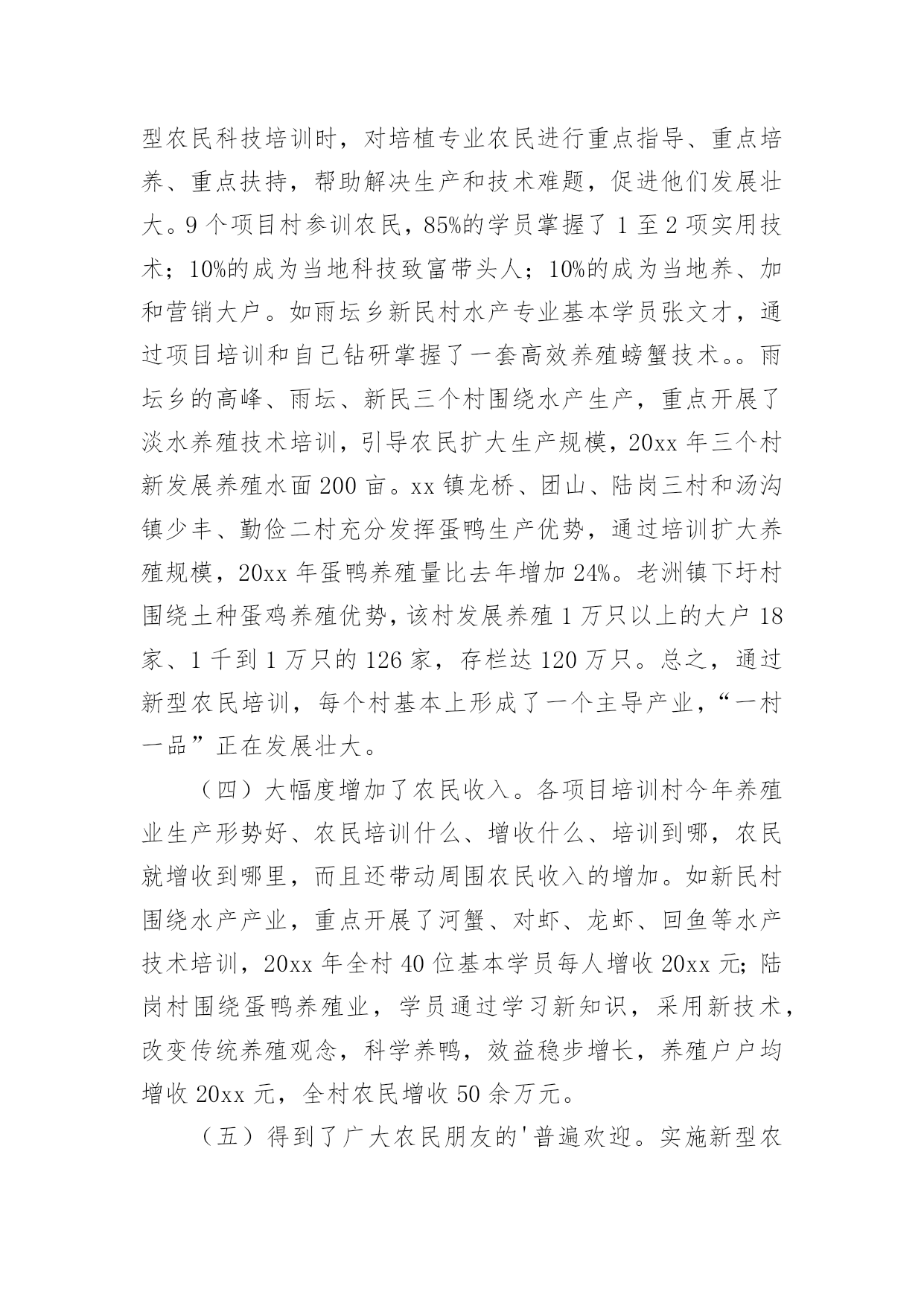 型农民科技培训时，对培植专业农民进行重点指导、重点培养、重点扶持，帮助解决生产和技术难题，促进他们发展壮大。9个项目村参训农民，85%的学员掌握了1至2项实用技术；10%的成为当地科技致富带头人；10%的成为当地养、加和营销大户。如雨坛乡新民村水产专业基本学员张文才，通过项目培训和自己钻研掌握了一套高效养殖螃蟹技术。。雨坛乡的高峰、雨坛、新民三个村围绕水产生产，重点开展了淡水养殖技术培训，引导农民扩大生产规模，20xx年三个村新发展养殖水面200亩。xx镇龙桥、团山、陆岗三村和汤沟镇少丰、勤俭二村充分发挥蛋鸭生产优势，通过培训扩大养殖规模，20xx年蛋鸭养殖量比去年增加24%。老洲镇下圩村围绕土种蛋鸡养殖优势，该村发展养殖1万只以上的大户18家、1千到1万只的126家，存栏达120万只。总之，通过新型农民培训，每个村基本上形成了一个主导产业，“一村一品”正在发展壮大。

（四）大幅度增加了农民收入。各项目培训村今年养殖业生产形势好、农民培训什么、增收什么、培训到哪，农民就增收到哪里，而且还带动周围农民收入的增加。如新民村围绕水产产业，重点开展了河蟹、对虾、龙虾、回鱼等水产技术培训，20xx年全村40位基本学员每人增收20xx元；陆岗村围绕蛋鸭养殖业，学员通过学习新知识，采用新技术，改变传统养殖观念，科学养鸭，效益稳步增长，养殖户户均增收20xx元，全村农民增收50余万元。

（五）得到了广大农民朋友的'普遍欢迎。实施新型农